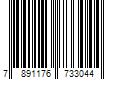 7 891176 733044